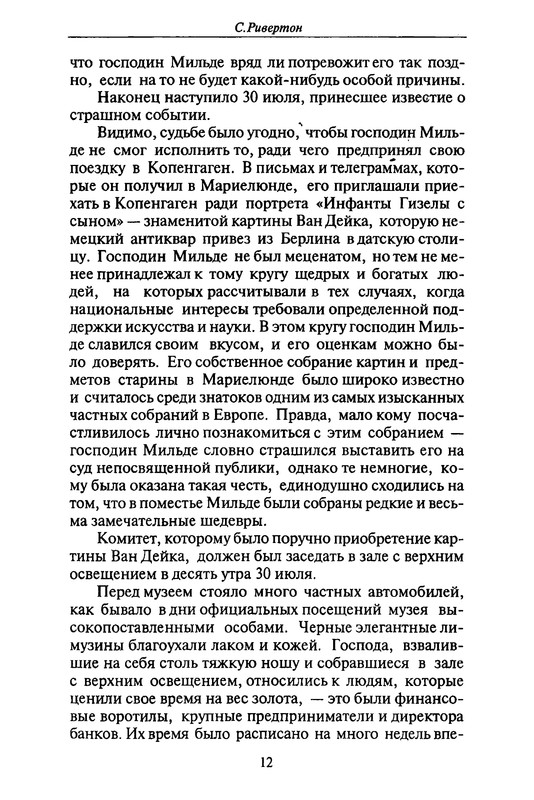 С.Ривертон

что господин Мильде вряд ли потревожит его так поздно, если на то не будет какой-нибудь особой причины.

Наконец наступило 30 июля, принесшее известие о страшном событии.

Видимо, судьбе было угодно, чтобы господин Мильде не смог исполнить то, ради чего предпринял свою поездку в Копенгаген. В письмах и телеграммах, которые он получил в Мариелюнде, его приглашали приехать в Копенгаген ради портрета «Инфанты Гизелы с сыном» — знаменитой картины Ван Дейка, которую немецкий антиквар привез из Берлина в датскую столицу. Господин Мильде не был меценатом, но тем не менее принадлежал к тому кругу щедрых и богатых людей, на которых рассчитывали в тех случаях, когда национальные интересы требовали определенной поддержки искусства и науки. В этом кругу господин Мильде славился своим вкусом, и его оценкам можно было доверять. Его собственное собрание картин и предметов старины в Мариелюнде было широко известно и считалось среди знатоков одним из самых изысканных частных собраний в Европе. Правда, мало кому посчастливилось лично познакомиться с этим собранием — господин Мильде словно страшился выставить его на суд непосвященной публики, однако те немногие, кому была оказана такая честь, единодушно сходились на том, что в поместье Мильде были собраны редкие и весьма замечательные шедевры.

Комитет, которому было поручно приобретение картины Ван Дейка, должен был заседать в зале с верхним освещением в десять утра 30 июля.

Перед музеем стояло много частных автомобилей, как бывало в дни официальных посещений музея высокопоставленными особами. Черные элегантные лимузины благоухали лаком и кожей. Господа, взвалившие на себя столь тяжкую ношу и собравшиеся в зале с верхним освещением, относились к людям, которые ценили свое время на вес золота, — это были финансовые воротилы, крупные предприниматели и директора банков. Их время было расписано на много недель впе-

12